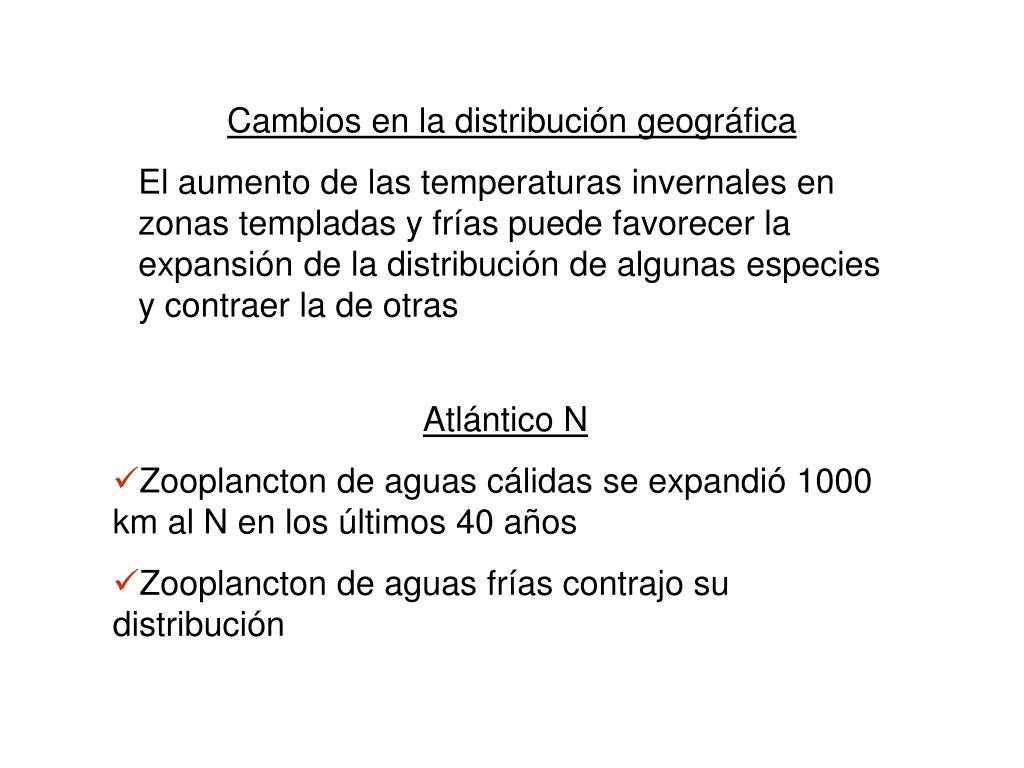 Cambios en la distribución geográfica

El aumento de las temperaturas invernales en zonas templadas y frías puede favorecer la expansión de la distribución de algunas especies y contraer la de otras

Atlántico N

✓Zooplancton de aguas cálidas se expandió 1000 km al N en los últimos 40 años

✓Zooplancton de aguas frías contrajo su distribución